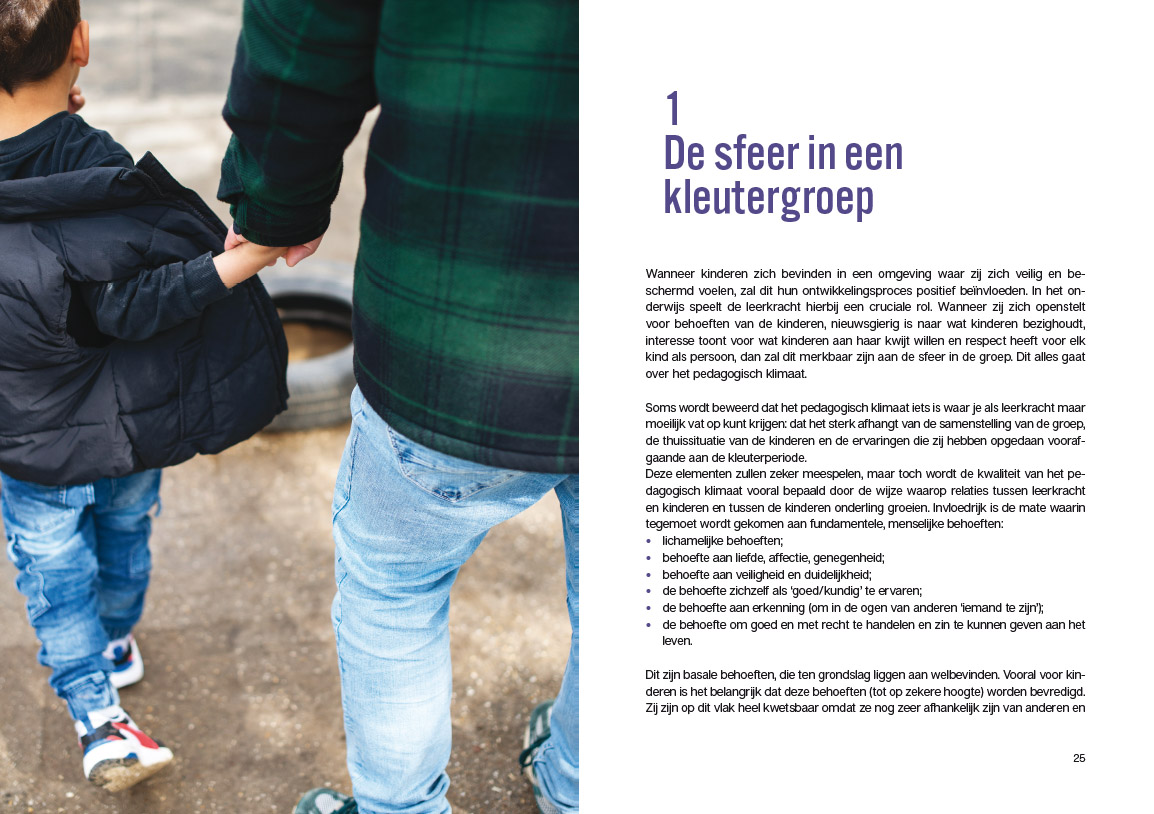 1
De sfeer in een kleutergroep

Wanneer kinderen zich bevinden in een omgeving waar zij zich veilig en beschermd voelen, zal dit hun ontwikkelingsproces positief beïnvloeden. In het onderwijs speelt de leerkracht hierbij een cruciale rol. Wanneer zij zich openstelt voor behoeften van de kinderen, nieuwsgierig is naar wat kinderen bezighoudt, interesse toont voor wat kinderen aan haar kwijt willen en respect heeft voor elk kind als persoon, dan zal dit merkbaar zijn aan de sfeer in de groep. Dit alles gaat over het pedagogisch klimaat.

Soms wordt beweerd dat het pedagogisch klimaat iets is waar je als leerkracht maar moeilijk vat op kunt krijgen: dat het sterk afhangt van de samenstelling van de groep, de thuissituatie van de kinderen en de ervaringen die zij hebben opgedaan voorafgaande aan de kleuterperiode.
Deze elementen zullen zeker meespelen, maar toch wordt de kwaliteit van het pedagogisch klimaat vooral bepaald door de wijze waarop relaties tussen leerkracht en kinderen en tussen de kinderen onderling groeien. Invloedrijk is de mate waarin tegemoet wordt gekomen aan fundamentele, menselijke behoeften:
• lichamelijke behoeften;
• behoefte aan liefde, affectie, genegenheid;
• behoefte aan veiligheid en duidelijkheid;
• de behoefte zichzelf als 'goed/kundig' te ervaren;
• de behoefte aan erkenning (om in de ogen van anderen 'iemand te zijn');
• de behoefte om goed en met recht te handelen en zin te kunnen geven aan het leven.

Dit zijn basale behoeften, die ten grondslag liggen aan welbevinden. Vooral voor kinderen is het belangrijk dat deze behoeften (tot op zekere hoogte) worden bevredigd. Zij zijn op dit vlak heel kwetsbaar omdat ze nog zeer afhankelijk zijn van anderen en

25